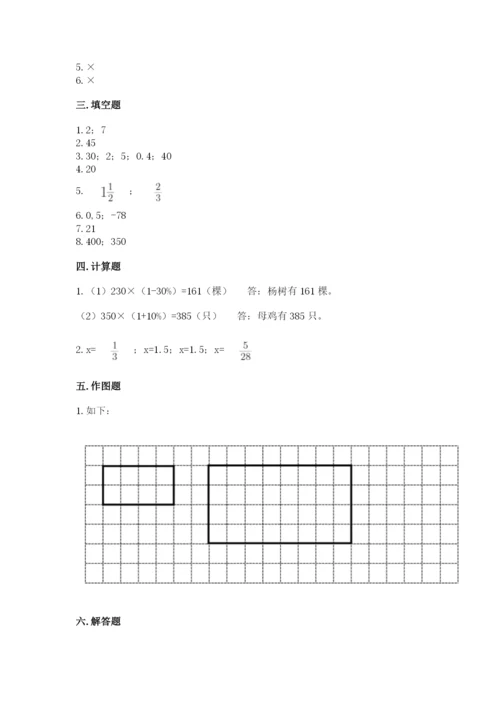 5. ×
6. ×

三. 填空题

1. 2；7
2. 45
3. 30；2；5；0.4；40
4. 20
5. $1\frac{1}{2}$ ； $\frac{2}{3}$
6. 0.5；-78
7. 21
8. 400；350

四. 计算题

1.（1）230×（1-30%）=161（棵） 答：杨树有 161 棵。

（2）350×（1+10%）=385（只） 答：母鸡有 385 只。

2. x= $\frac{1}{3}$ ；x=1.5；x=1.5；x= $\frac{5}{28}$

五. 作图题

1. 如下：

六. 解答题